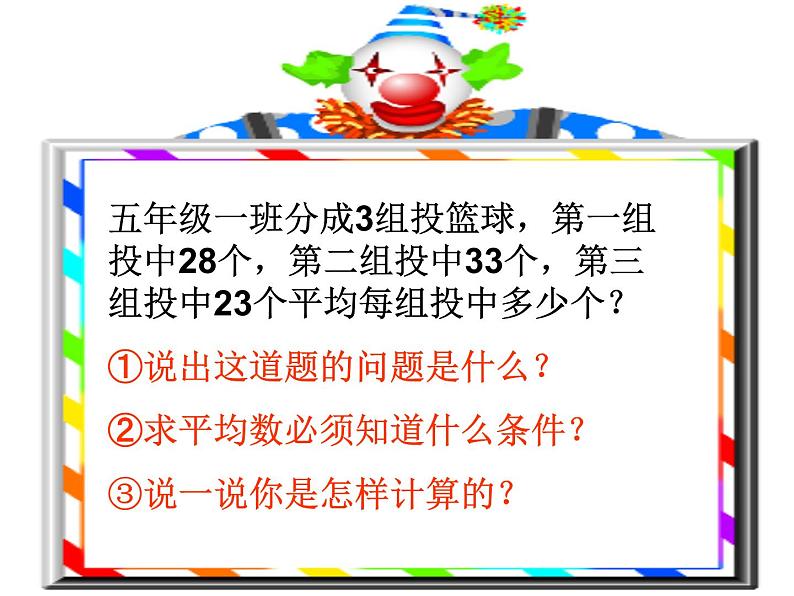 五年级一班分成3组投篮球，第一组投中28个，第二组投中33个，第三组投中23个平均每组投中多少个？

①说出这道题的问题是什么？

②求平均数必须知道什么条件？

③说一说你是怎样计算的？